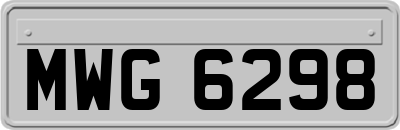 MWG 6298